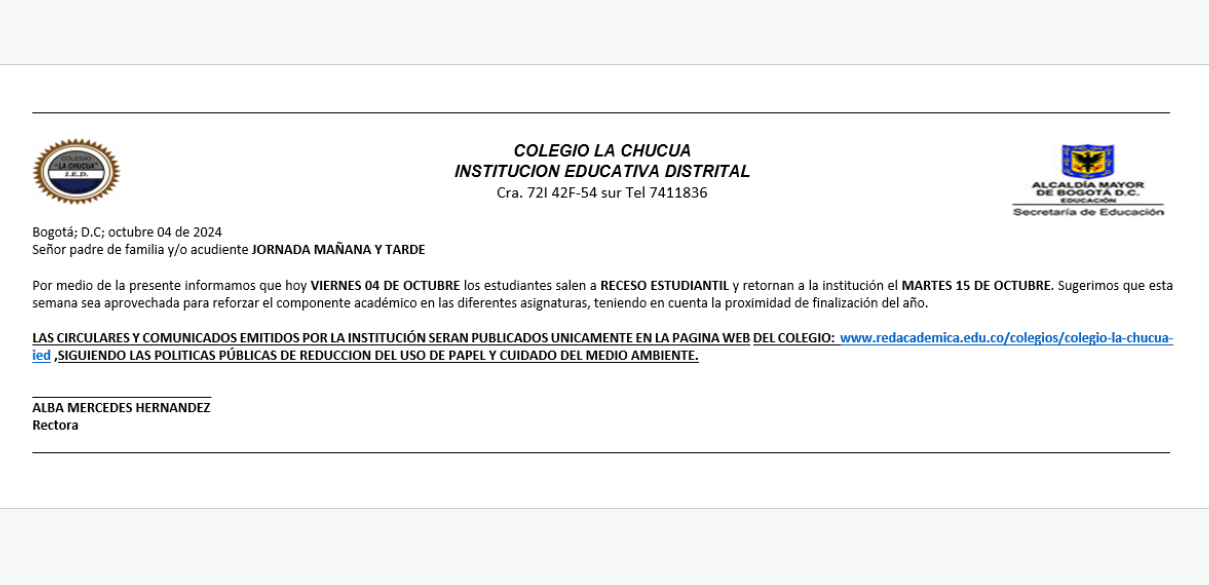 COLEGIO LA CHUCUA
INSTITUCION EDUCATIVA DISTRITAL
Cra. 72I 42F-54 sur Tel 7411836

ALCALDÍA MAYOR DE BOGOTÁ D.C.
EDUCACIÓN
Secretaría de Educación

Bogotá; D.C; octubre 04 de 2024
Señor padre de familia y/o acudiente JORNADA MAÑANA Y TARDE

Por medio de la presente informamos que hoy VIERNES 04 DE OCTUBRE los estudiantes salen a RECESO ESTUDIANTIL y retornan a la institución el MARTES 15 DE OCTUBRE. Sugerimos que esta semana sea aprovechada para reforzar el componente académico en las diferentes asignaturas, teniendo en cuenta la proximidad de finalización del año.

LAS CIRCULARES Y COMUNICADOS EMITIDOS POR LA INSTITUCIÓN SERAN PUBLICADOS UNICAMENTE EN LA PAGINA WEB DEL COLEGIO: www.redacademica.edu.co/colegios/colegio-la-chucua-ied ,SIGUIENDO LAS POLITICAS PÚBLICAS DE REDUCCION DEL USO DE PAPEL Y CUIDADO DEL MEDIO AMBIENTE.

ALBA MERCEDES HERNANDEZ
Rectora